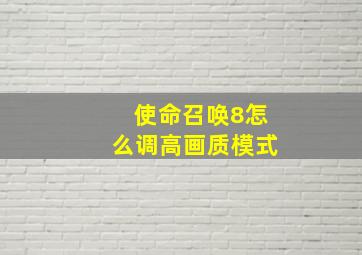 使命召唤8怎么调高画质模式